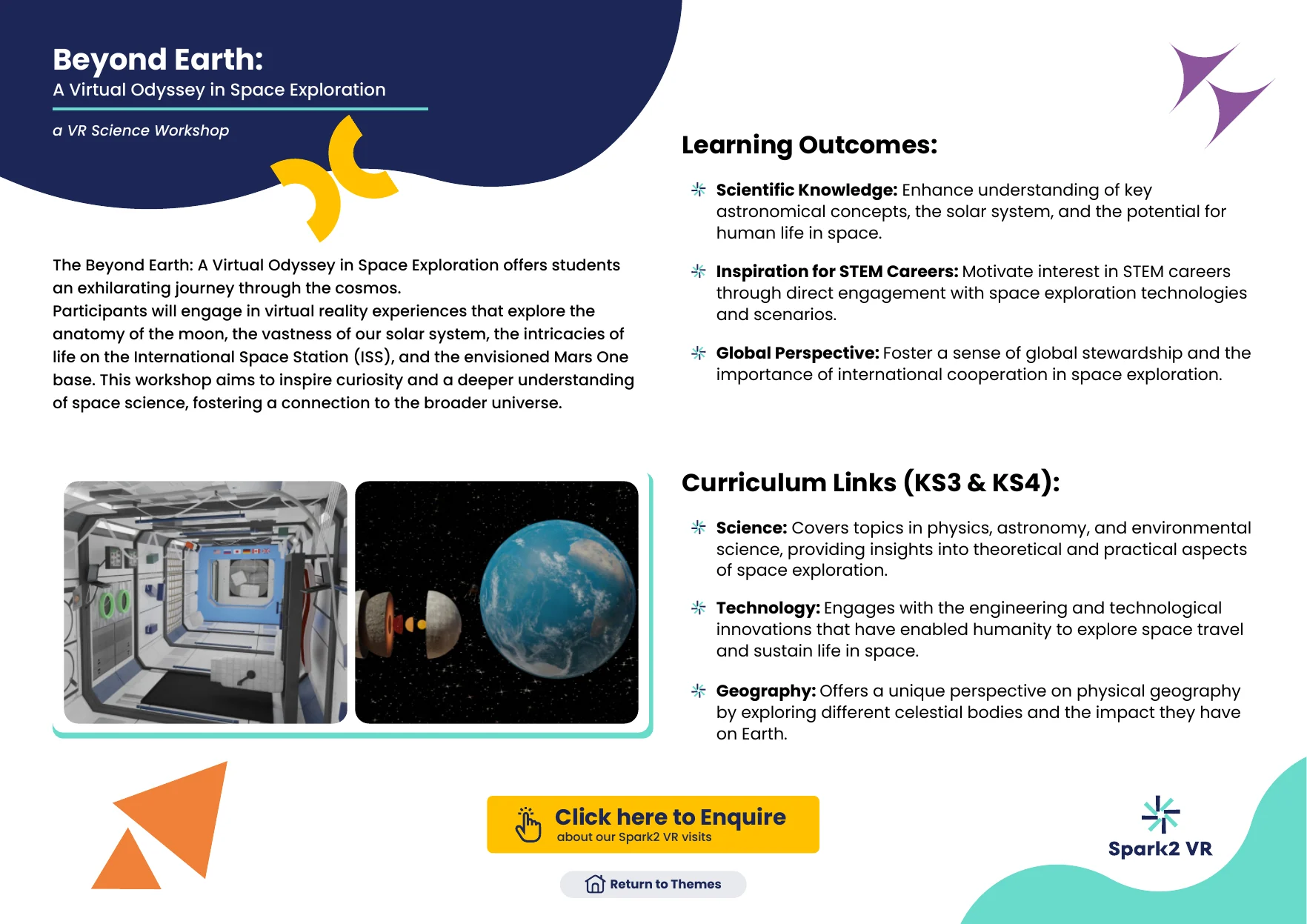 Beyond Earth:
A Virtual Odyssey in Space Exploration

a VR Science Workshop

The Beyond Earth: A Virtual Odyssey in Space Exploration offers students an exhilarating journey through the cosmos.
Participants will engage in virtual reality experiences that explore the anatomy of the moon, the vastness of our solar system, the intricacies of life on the International Space Station (ISS), and the envisioned Mars One base. This workshop aims to inspire curiosity and a deeper understanding of space science, fostering a connection to the broader universe.

Learning Outcomes:

Scientific Knowledge: Enhance understanding of key astronomical concepts, the solar system, and the potential for human life in space.

Inspiration for STEM Careers: Motivate interest in STEM careers through direct engagement with space exploration technologies and scenarios.

Global Perspective: Foster a sense of global stewardship and the importance of international cooperation in space exploration.

Curriculum Links (KS3 & KS4):

Science: Covers topics in physics, astronomy, and environmental science, providing insights into theoretical and practical aspects of space exploration.

Technology: Engages with the engineering and technological innovations that have enabled humanity to explore space travel and sustain life in space.

Geography: Offers a unique perspective on physical geography by exploring different celestial bodies and the impact they have on Earth.

Click here to Enquire
about our Spark2 VR visits

Return to Themes

Spark2 VR